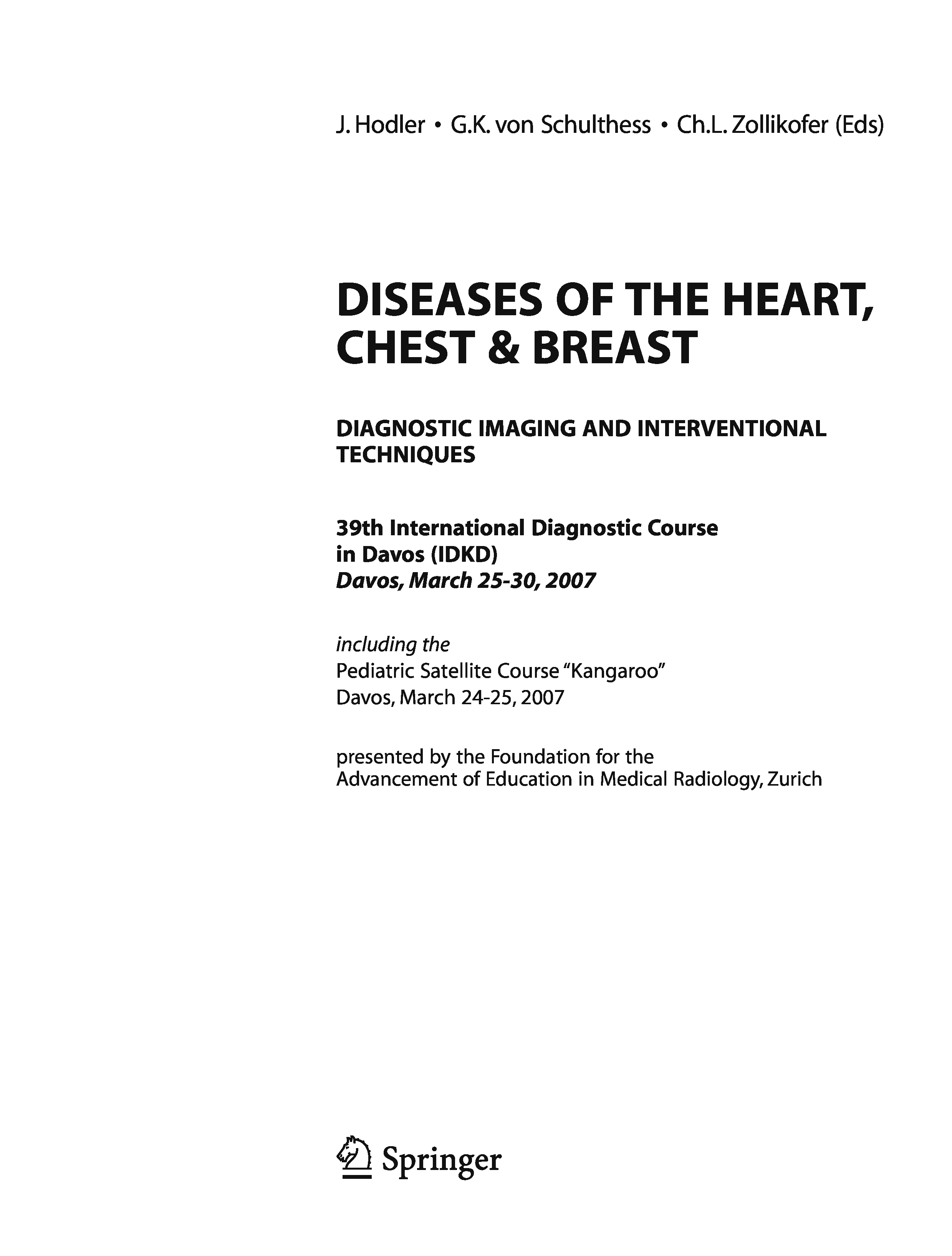 J. Hodler • G.K. von Schulthess • Ch.L. Zollikofer (Eds)

DISEASES OF THE HEART, CHEST & BREAST

DIAGNOSTIC IMAGING AND INTERVENTIONAL TECHNIQUES

39th International Diagnostic Course in Davos (IDKD)
Davos, March 25-30, 2007

including the
Pediatric Satellite Course "Kangaroo"
Davos, March 24-25, 2007

presented by the Foundation for the Advancement of Education in Medical Radiology, Zurich

Springer